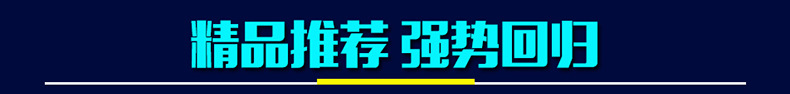 精品推荐 强势回归